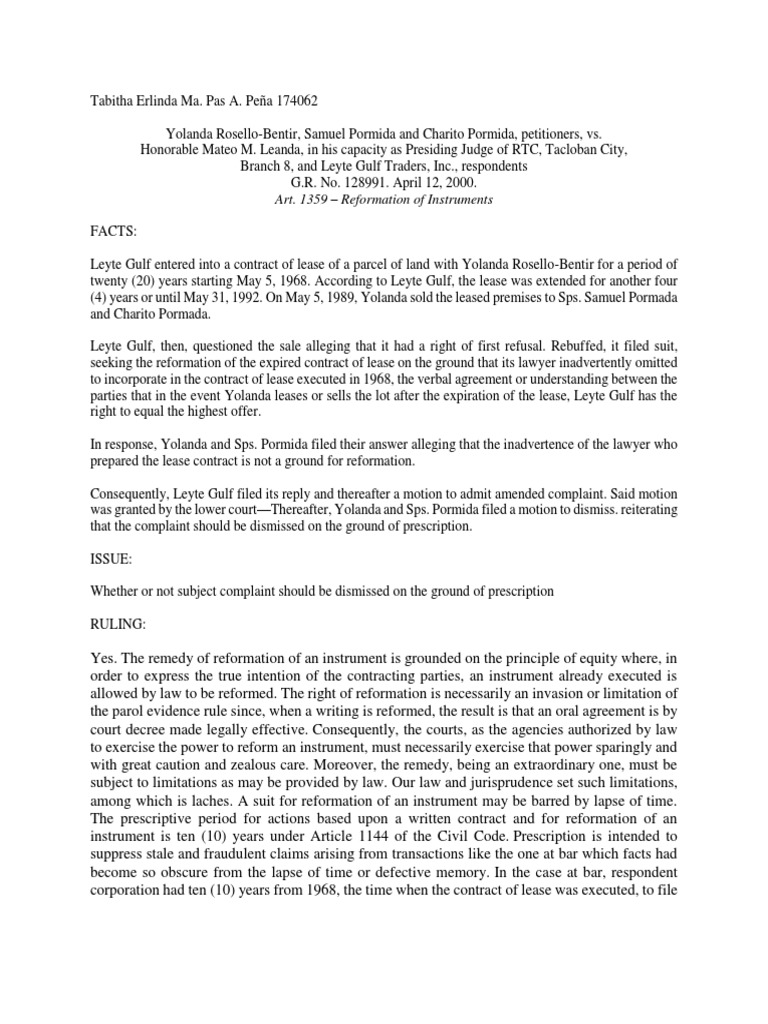 Tabitha Erlinda Ma. Pas A. Peña 174062

Yolanda Rosello-Bentir, Samuel Pormida and Charito Pormida, petitioners, vs. Honorable Mateo M. Leanda, in his capacity as Presiding Judge of RTC, Tacloban City, Branch 8, and Leyte Gulf Traders, Inc., respondents
G.R. No. 128991. April 12, 2000.
Art. 1359 – Reformation of Instruments

FACTS:

Leyte Gulf entered into a contract of lease of a parcel of land with Yolanda Rosello-Bentir for a period of twenty (20) years starting May 5, 1968. According to Leyte Gulf, the lease was extended for another four (4) years or until May 31, 1992. On May 5, 1989, Yolanda sold the leased premises to Sps. Samuel Pormada and Charito Pormada.

Leyte Gulf, then, questioned the sale alleging that it had a right of first refusal. Rebuffed, it filed suit, seeking the reformation of the expired contract of lease on the ground that its lawyer inadvertently omitted to incorporate in the contract of lease executed in 1968, the verbal agreement or understanding between the parties that in the event Yolanda leases or sells the lot after the expiration of the lease, Leyte Gulf has the right to equal the highest offer.

In response, Yolanda and Sps. Pormida filed their answer alleging that the inadvertence of the lawyer who prepared the lease contract is not a ground for reformation.

Consequently, Leyte Gulf filed its reply and thereafter a motion to admit amended complaint. Said motion was granted by the lower court—Thereafter, Yolanda and Sps. Pormida filed a motion to dismiss. reiterating that the complaint should be dismissed on the ground of prescription.

ISSUE:

Whether or not subject complaint should be dismissed on the ground of prescription

RULING:

Yes. The remedy of reformation of an instrument is grounded on the principle of equity where, in order to express the true intention of the contracting parties, an instrument already executed is allowed by law to be reformed. The right of reformation is necessarily an invasion or limitation of the parol evidence rule since, when a writing is reformed, the result is that an oral agreement is by court decree made legally effective. Consequently, the courts, as the agencies authorized by law to exercise the power to reform an instrument, must necessarily exercise that power sparingly and with great caution and zealous care. Moreover, the remedy, being an extraordinary one, must be subject to limitations as may be provided by law. Our law and jurisprudence set such limitations, among which is laches. A suit for reformation of an instrument may be barred by lapse of time. The prescriptive period for actions based upon a written contract and for reformation of an instrument is ten (10) years under Article 1144 of the Civil Code. Prescription is intended to suppress stale and fraudulent claims arising from transactions like the one at bar which facts had become so obscure from the lapse of time or defective memory. In the case at bar, respondent corporation had ten (10) years from 1968, the time when the contract of lease was executed, to file